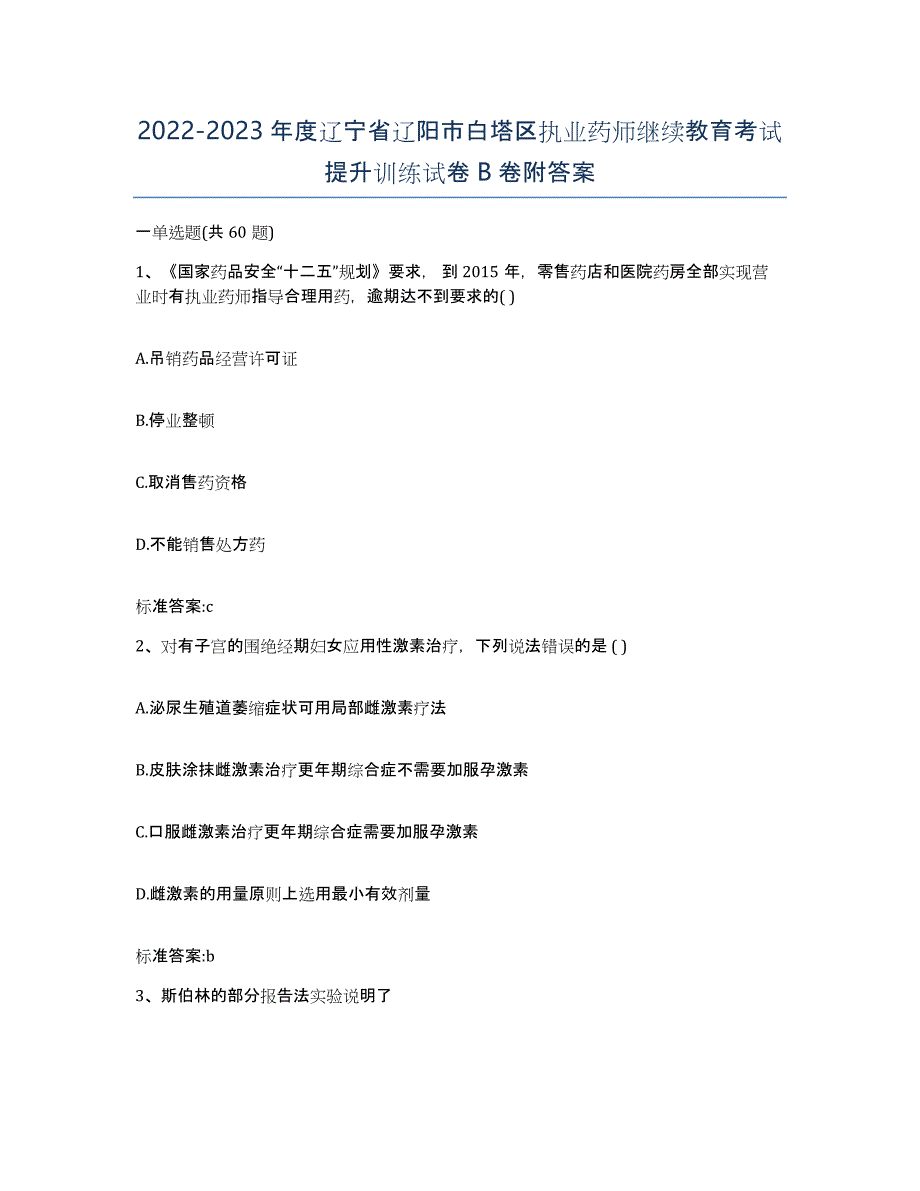 2022-2023 年度辽宁省辽阳市白塔区执业药师继续教育考试提升训练试卷 B 卷附答案

一单选题(共 60 题)

1、《国家药品安全“十二五”规划》要求， 到 2015 年，零售药店和医院药房全部实现营业时有执业药师指导合理用药，逾期达不到要求的( )

A.吊销药品经营许可证

B.停业整顿

C.取消售药资格

D.不能销售处方药

标准答案:c

2、对有子宫的围绝经期妇女应用性激素治疗，下列说法错误的是 ( )

A.泌尿生殖道萎缩症状可用局部雌激素疗法

B.皮肤涂抹雌激素治疗更年期综合症不需要加服孕激素

C.口服雌激素治疗更年期综合症需要加服孕激素

D.雌激素的用量原则上选用最小有效剂量

标准答案:b

3、斯伯林的部分报告法实验说明了